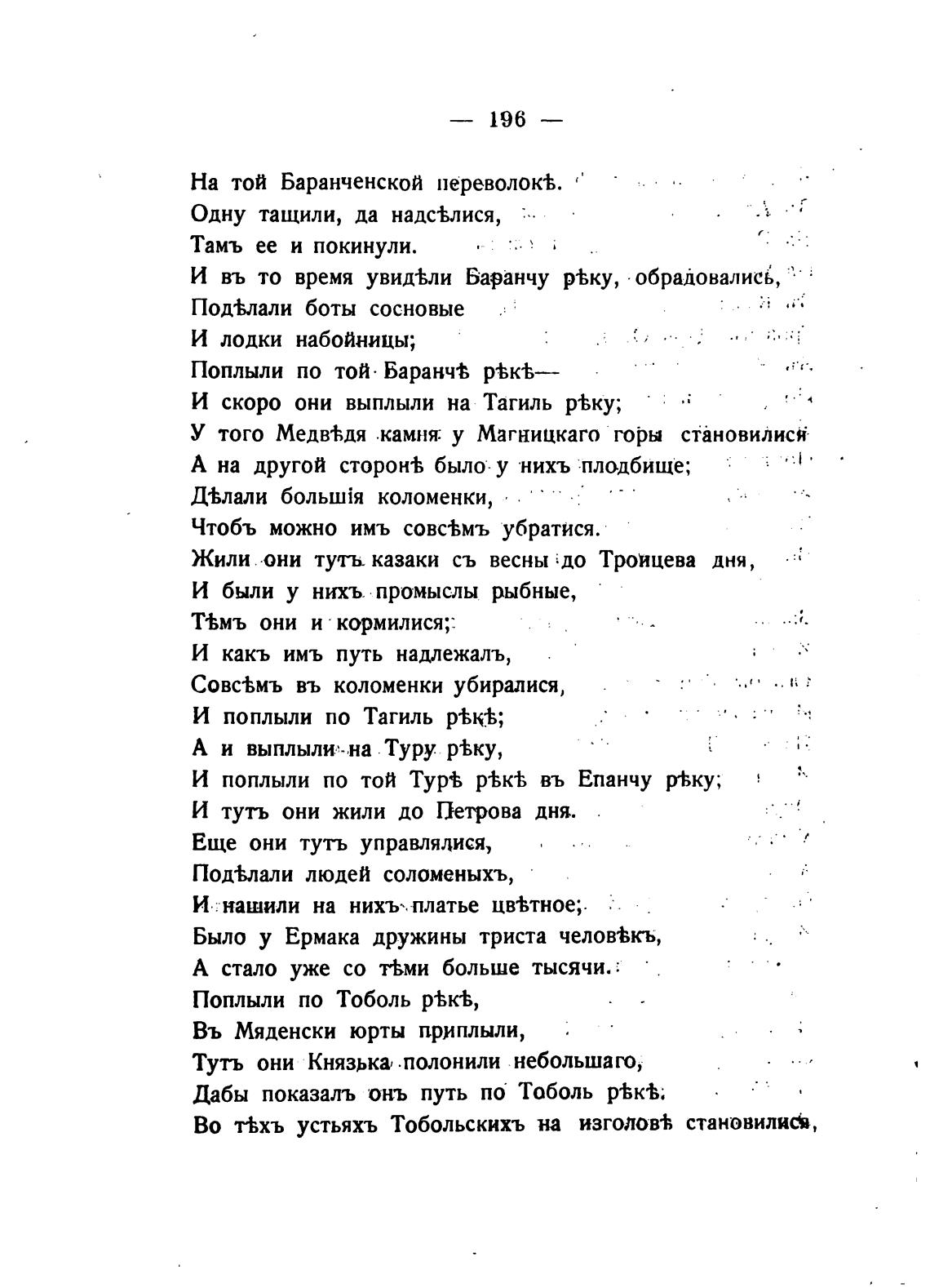 — 196 —

На той Баранченской переволокѣ.
Одну тащили, да надсѣлися,
Тамъ ее и покинули.
И въ то время увидѣли Баранчу рѣку, обрадовались,
Подѣлали боты сосновые
И лодки набойницы;
Поплыли по той Баранчѣ рѣкѣ—
И скоро они выплыли на Тагиль рѣку;
У того Медвѣдя камня у Магницкаго горы становилися
А на другой сторонѣ было у нихъ плодбище;
Дѣлали большія коломенки,
Чтобъ можно имъ совсѣмъ убратися.
Жили они тутъ казаки съ весны до Троицева дня,
И были у нихъ промыслы рыбные,
Тѣмъ они и кормилися;
И какъ имъ путь надлежалъ,
Совсѣмъ въ коломенки убиралися,
И поплыли по Тагиль рѣкѣ;
А и выплыли на Туру рѣку,
И поплыли по той Турѣ рѣкѣ въ Епанчу рѣку;
И тутъ они жили до Петрова дня.
Еще они тутъ управлялися,
Подѣлали людей соломеныхъ,
И нашили на нихъ платье цвѣтное;
Было у Ермака дружины триста человѣкъ,
А стало уже со тѣми больше тысячи.
Поплыли по Тоболь рѣкѣ,
Въ Мяденски юрты приплыли,
Тутъ они Князька полонили небольшаго,
Дабы показалъ онъ путь по Тоболь рѣкѣ.
Во тѣхъ устьяхъ Тобольскихъ на изголовѣ становилися,